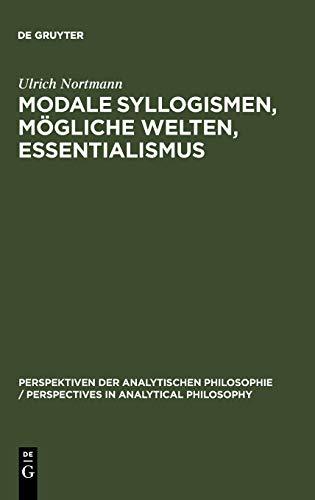 DE GRUYTER

Ulrich Nortmann

MODALE SYLLOGISMEN, MÖGLICHE WELTEN, ESSENTIALISMUS

PERSPEKTIVEN DER ANALYTISCHEN PHILOSOPHIE / PERSPECTIVES IN ANALYTICAL PHILOSOPHY

DE
G